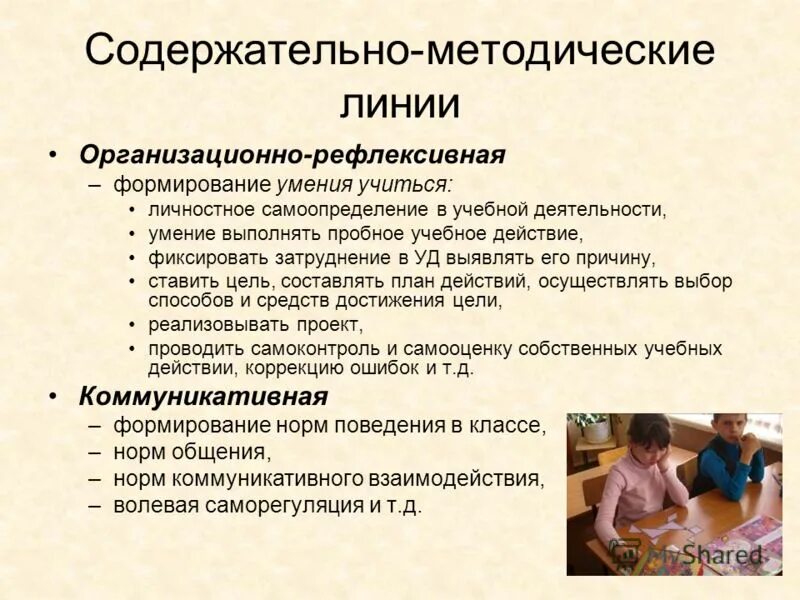 Содержательно-методические линии

• Организационно-рефлексивная
– формирование умения учиться:
• личностное самоопределение в учебной деятельности,
• умение выполнять пробное учебное действие,
• фиксировать затруднение в УД выявлять его причину,
• ставить цель, составлять план действий, осуществлять выбор способов и средств достижения цели,
• реализовывать проект,
• проводить самоконтроль и самооценку собственных учебных действии, коррекцию ошибок и т.д.

• Коммуникативная
– формирование норм поведения в классе,
– норм общения,
– норм коммуникативного взаимодействия,
– волевая саморегуляция и т.д.

MyShared